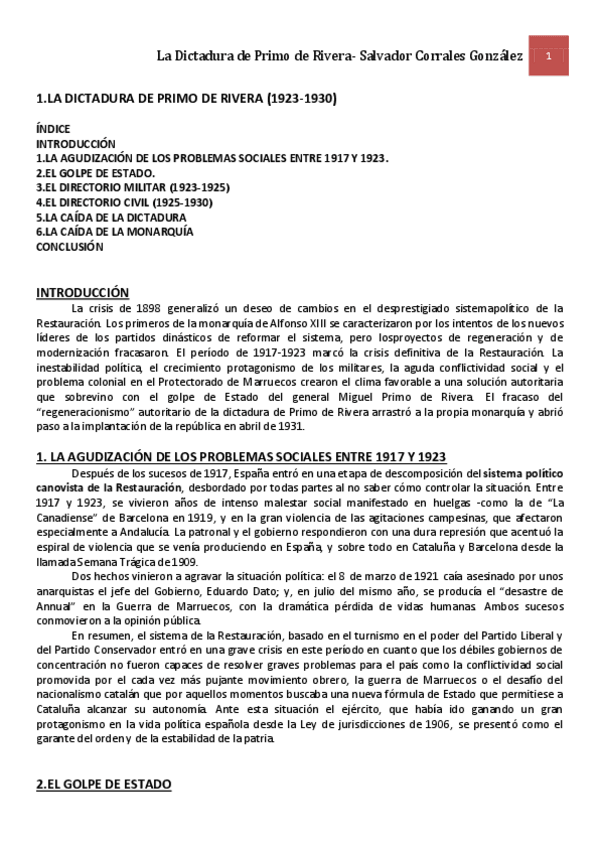 La Dictadura de Primo de Rivera- Salvador Corrales González

1

1.LA DICTADURA DE PRIMO DE RIVERA (1923-1930)

ÍNDICE
INTRODUCCIÓN
1.LA AGUDIZACIÓN DE LOS PROBLEMAS SOCIALES ENTRE 1917 Y 1923.
2.EL GOLPE DE ESTADO.
3.EL DIRECTORIO MILITAR (1923-1925)
4.EL DIRECTORIO CIVIL (1925-1930)
5.LA CAÍDA DE LA DICTADURA
6.LA CAÍDA DE LA MONARQUÍA
CONCLUSIÓN

INTRODUCCIÓN

La crisis de 1898 generalizó un deseo de cambios en el desprestigiado sistemapolítico de la Restauración. Los primeros de la monarquía de Alfonso XIII se caracterizaron por los intentos de los nuevos líderes de los partidos dinásticos de reformar el sistema, pero losproyectos de regeneración y de modernización fracasaron. El período de 1917-1923 marcó la crisis definitiva de la Restauración. La inestabilidad política, el crecimiento protagonismo de los militares, la aguda conflictividad social y el problema colonial en el Protectorado de Marruecos crearon el clima favorable a una solución autoritaria que sobrevino con el golpe de Estado del general Miguel Primo de Rivera. El fracaso del "regeneracionismo" autoritario de la dictadura de Primo de Rivera arrastró a la propia monarquía y abrió paso a la implantación de la república en abril de 1931.

1. LA AGUDIZACIÓN DE LOS PROBLEMAS SOCIALES ENTRE 1917 Y 1923

Después de los sucesos de 1917, España entró en una etapa de descomposición del sistema político canovista de la Restauración, desbordado por todas partes al no saber cómo controlar la situación. Entre 1917 y 1923, se vivieron años de intenso malestar social manifestado en huelgas -como la de "La Canadiense" de Barcelona en 1919, y en la gran violencia de las agitaciones campesinas, que afectaron especialmente a Andalucía. La patronal y el gobierno respondieron con una dura represión que acentuó la espiral de violencia que se venía produciendo en España, y sobre todo en Cataluña y Barcelona desde la llamada Semana Trágica de 1909.

Dos hechos vinieron a agravar la situación política: el 8 de marzo de 1921 caía asesinado por unos anarquistas el jefe del Gobierno, Eduardo Dato; y, en julio del mismo año, se producía el "desastre de Annual" en la Guerra de Marruecos, con la dramática pérdida de vidas humanas. Ambos sucesos conmovieron a la opinión pública.

En resumen, el sistema de la Restauración, basado en el turnismo en el poder del Partido Liberal y del Partido Conservador entró en una grave crisis en este período en cuanto que los débiles gobiernos de concentración no fueron capaces de resolver graves problemas para el país como la conflictividad social promovida por el cada vez más pujante movimiento obrero, la guerra de Marruecos o el desafío del nacionalismo catalán que por aquellos momentos buscaba una nueva fórmula de Estado que permitiese a Cataluña alcanzar su autonomía. Ante esta situación el ejército, que había ido ganando un gran protagonismo en la vida política española desde la Ley de jurisdicciones de 1906, se presentó como el garante del orden y de la estabilidad de la patria.

2.EL GOLPE DE ESTADO